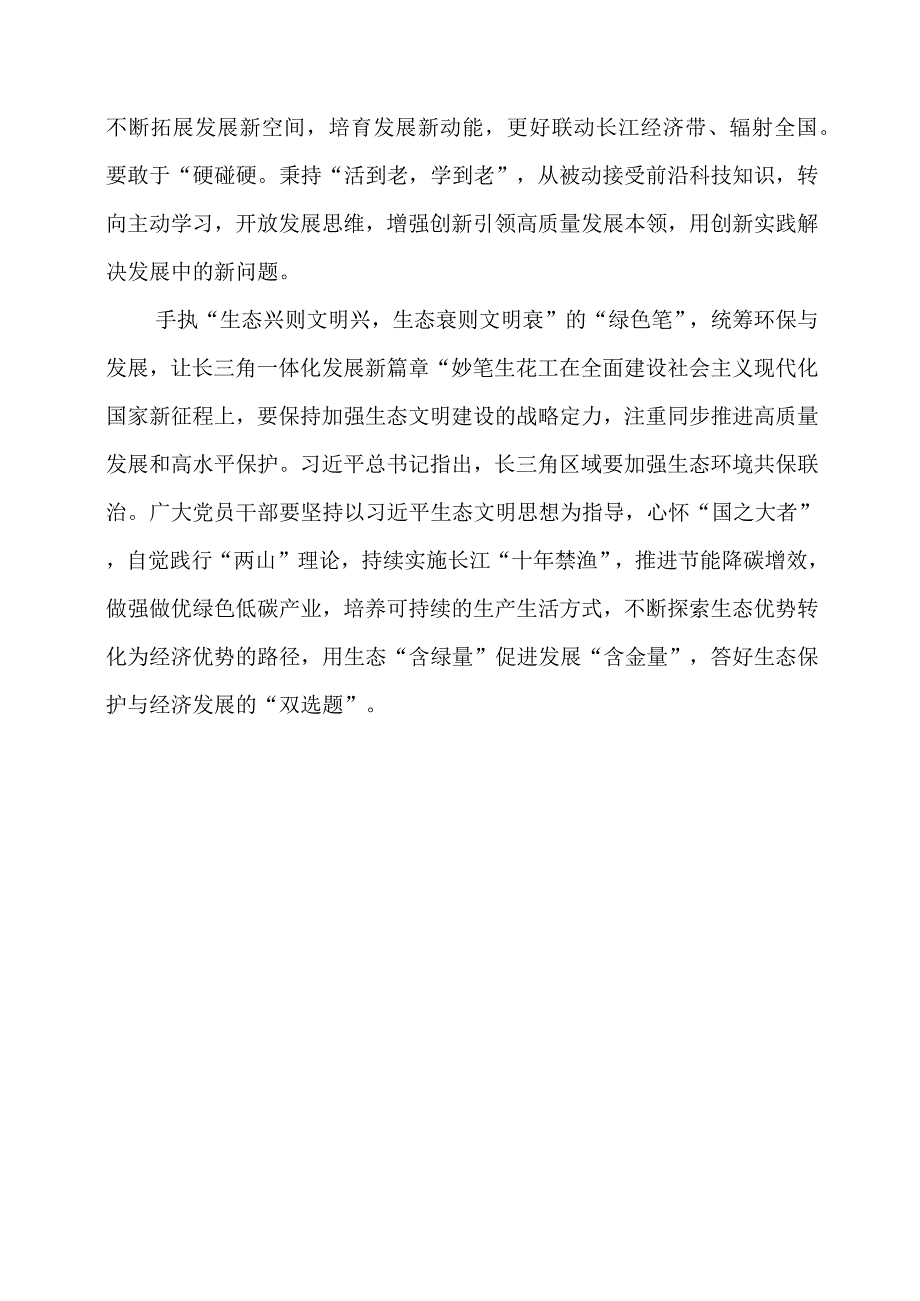 不断拓展发展新空间，培育发展新动能，更好联动长江经济带、辐射全国。要敢于“硬碰硬。秉持“活到老，学到老”，从被动接受前沿科技知识，转向主动学习，开放发展思维，增强创新引领高质量发展本领，用创新实践解决发展中的新问题。

手执“生态兴则文明兴，生态衰则文明衰”的“绿色笔”，统筹环保与发展，让长三角一体化发展新篇章“妙笔生花工在全面建设社会主义现代化国家新征程上，要保持加强生态文明建设的战略定力，注重同步推进高质量发展和高水平保护。习近平总书记指出，长三角区域要加强生态环境共保联治。广大党员干部要坚持以习近平生态文明思想为指导，心怀“国之大者”，自觉践行“两山”理论，持续实施长江“十年禁渔”，推进节能降碳增效，做强做优绿色低碳产业，培养可持续的生产生活方式，不断探索生态优势转化为经济优势的路径，用生态“含绿量”促进发展“含金量”，答好生态保护与经济发展的“双选题”。